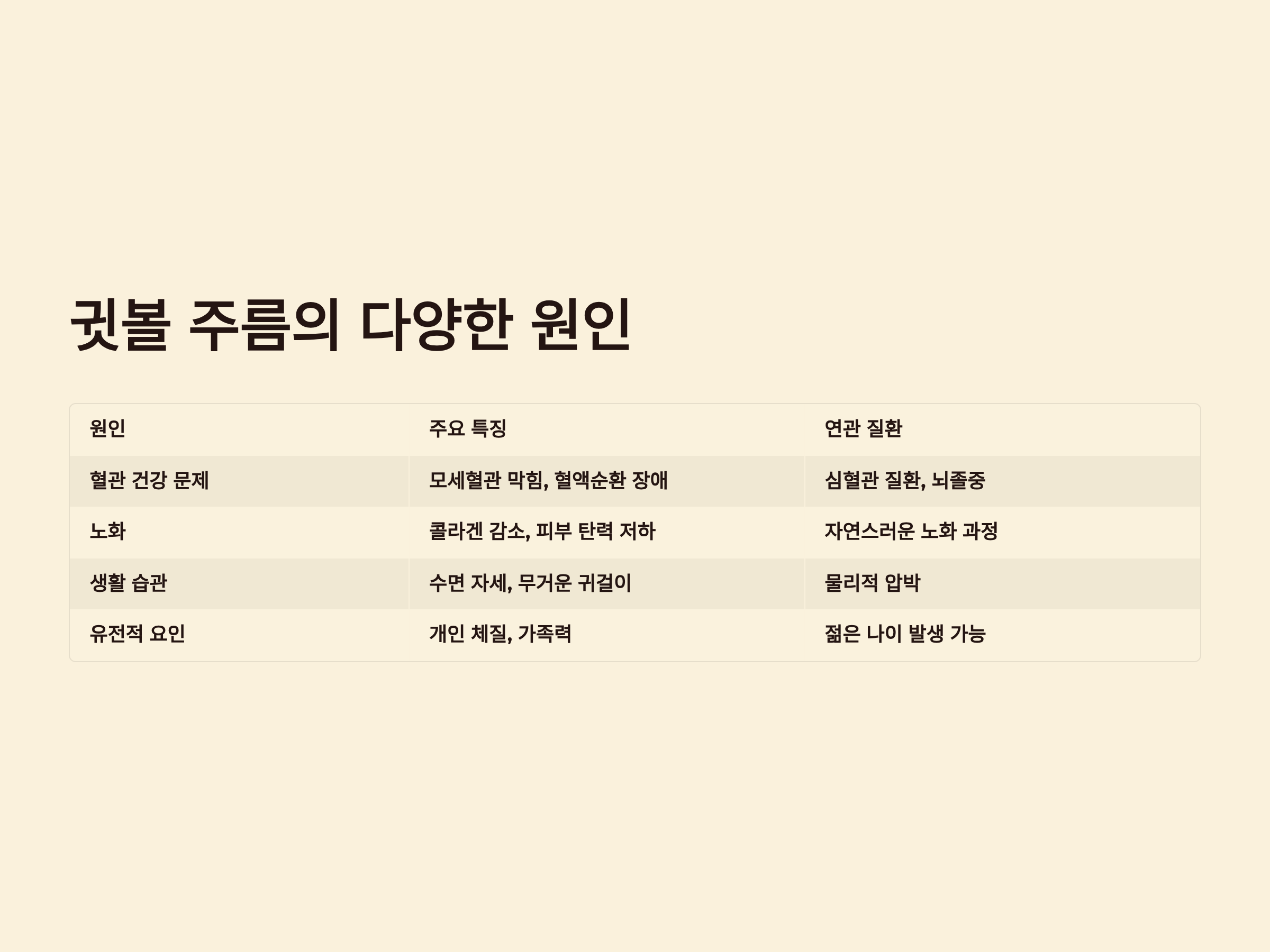 귓볼 주름의 다양한 원인

| 원인 | 주요 특징 | 연관 질환 |
|---|---|---|
| 혈관 건강 문제 | 모세혈관 막힘, 혈액순환 장애 | 심혈관 질환, 뇌졸중 |
| 노화 | 콜라겐 감소, 피부 탄력 저하 | 자연스러운 노화 과정 |
| 생활 습관 | 수면 자세, 무거운 귀걸이 | 물리적 압박 |
| 유전적 요인 | 개인 체질, 가족력 | 젊은 나이 발생 가능 |